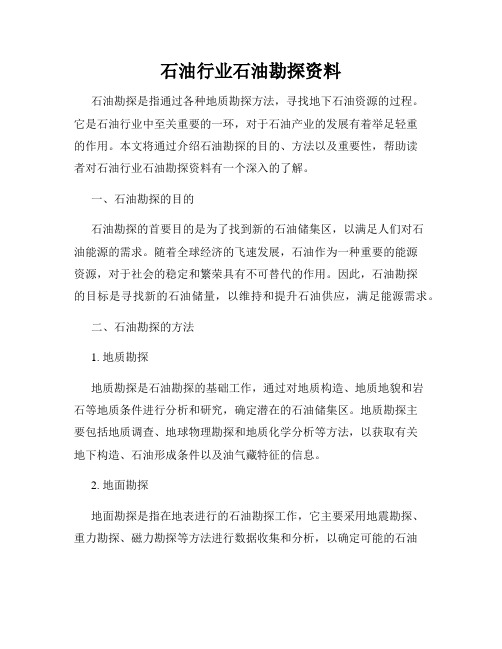 石油行业石油勘探资料

石油勘探是指通过各种地质勘探方法，寻找地下石油资源的过程。它是石油行业中至关重要的一环，对于石油产业的发展有着举足轻重的作用。本文将通过介绍石油勘探的目的、方法以及重要性，帮助读者对石油行业石油勘探资料有一个深入的了解。

一、石油勘探的目的

石油勘探的首要目的是为了找到新的石油储集区，以满足人们对石油能源的需求。随着全球经济的飞速发展，石油作为一种重要的能源资源，对于社会的稳定和繁荣具有不可替代的作用。因此，石油勘探的目标是寻找新的石油储量，以维持和提升石油供应，满足能源需求。

二、石油勘探的方法

1. 地质勘探

地质勘探是石油勘探的基础工作，通过对地质构造、地质地貌和岩石等地质条件进行分析和研究，确定潜在的石油储集区。地质勘探主要包括地质调查、地球物理勘探和地质化学分析等方法，以获取有关地下构造、石油形成条件以及油气藏特征的信息。

2. 地面勘探

地面勘探是指在地表进行的石油勘探工作，它主要采用地震勘探、重力勘探、磁力勘探等方法进行数据收集和分析，以确定可能的石油